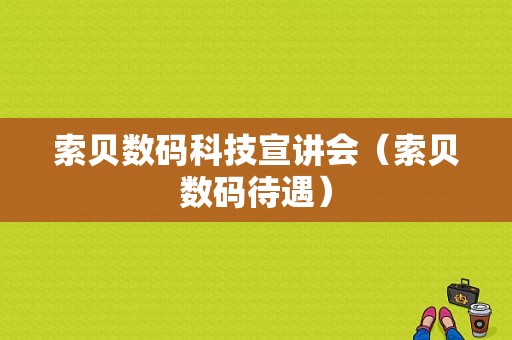 索贝数码科技宣讲会（索贝数码待遇）